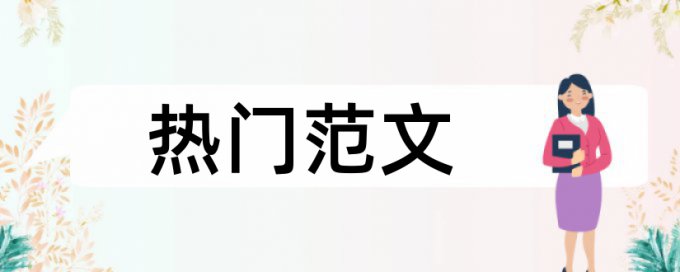 热门范文